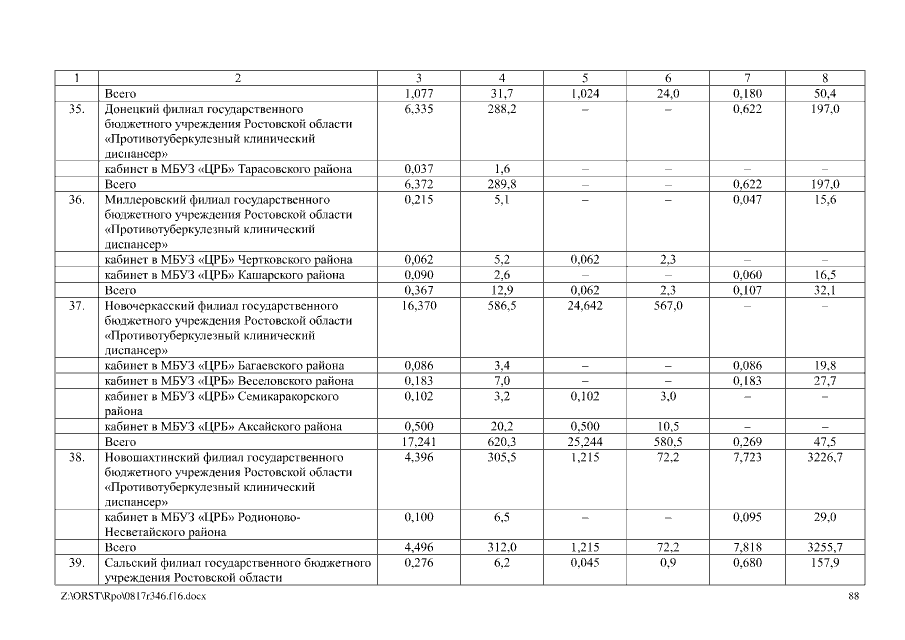 | 1 | 2 | 3 | 4 | 5 | 6 | 7 | 8 |
|---|---|---|---|---|---|---|---|
| | Всего | 1,077 | 31,7 | 1,024 | 24,0 | 0,180 | 50,4 |
| 35. | Донецкий филиал государственного бюджетного учреждения Ростовской области «Противотуберкулезный клинический диспансер» | 6,335 | 288,2 | – | – | 0,622 | 197,0 |
| | кабинет в МБУЗ «ЦРБ» Тарасовского района | 0,037 | 1,6 | – | – | – | – |
| | Всего | 6,372 | 289,8 | – | – | 0,622 | 197,0 |
| 36. | Миллеровский филиал государственного бюджетного учреждения Ростовской области «Противотуберкулезный клинический диспансер» | 0,215 | 5,1 | – | – | 0,047 | 15,6 |
| | кабинет в МБУЗ «ЦРБ» Чертковского района | 0,062 | 5,2 | 0,062 | 2,3 | – | – |
| | кабинет в МБУЗ «ЦРБ» Кашарского района | 0,090 | 2,6 | – | – | 0,060 | 16,5 |
| | Всего | 0,367 | 12,9 | 0,062 | 2,3 | 0,107 | 32,1 |
| 37. | Новочеркасский филиал государственного бюджетного учреждения Ростовской области «Противотуберкулезный клинический диспансер» | 16,370 | 586,5 | 24,642 | 567,0 | – | – |
| | кабинет в МБУЗ «ЦРБ» Багаевского района | 0,086 | 3,4 | – | – | 0,086 | 19,8 |
| | кабинет в МБУЗ «ЦРБ» Веселовского района | 0,183 | 7,0 | – | – | 0,183 | 27,7 |
| | кабинет в МБУЗ «ЦРБ» Семикаракорского района | 0,102 | 3,2 | 0,102 | 3,0 | – | – |
| | кабинет в МБУЗ «ЦРБ» Аксайского района | 0,500 | 20,2 | 0,500 | 10,5 | – | – |
| | Всего | 17,241 | 620,3 | 25,244 | 580,5 | 0,269 | 47,5 |
| 38. | Новошахтинский филиал государственного бюджетного учреждения Ростовской области «Противотуберкулезный клинический диспансер» | 4,396 | 305,5 | 1,215 | 72,2 | 7,723 | 3226,7 |
| | кабинет в МБУЗ «ЦРБ» Родионово-Несветайского района | 0,100 | 6,5 | – | – | 0,095 | 29,0 |
| | Всего | 4,496 | 312,0 | 1,215 | 72,2 | 7,818 | 3255,7 |
| 39. | Сальский филиал государственного бюджетного учреждения Ростовской области | 0,276 | 6,2 | 0,045 | 0,9 | 0,680 | 157,9 |

Z:\ORST\Rpo\0817r346.f16.docx 88